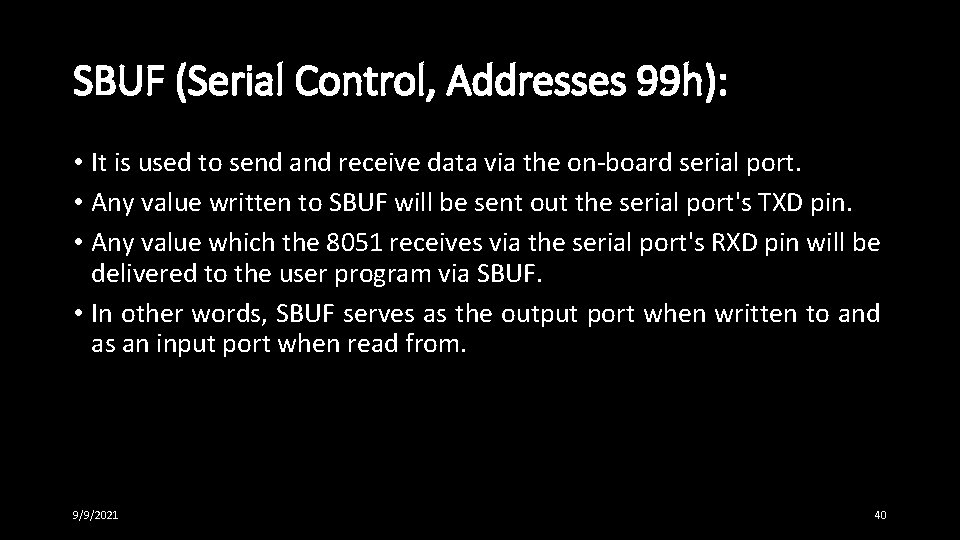 SBUF (Serial Control, Addresses 99h):

• It is used to send and receive data via the on-board serial port.
• Any value written to SBUF will be sent out the serial port's TXD pin.
• Any value which the 8051 receives via the serial port's RXD pin will be delivered to the user program via SBUF.
• In other words, SBUF serves as the output port when written to and as an input port when read from.

9/9/2021

40